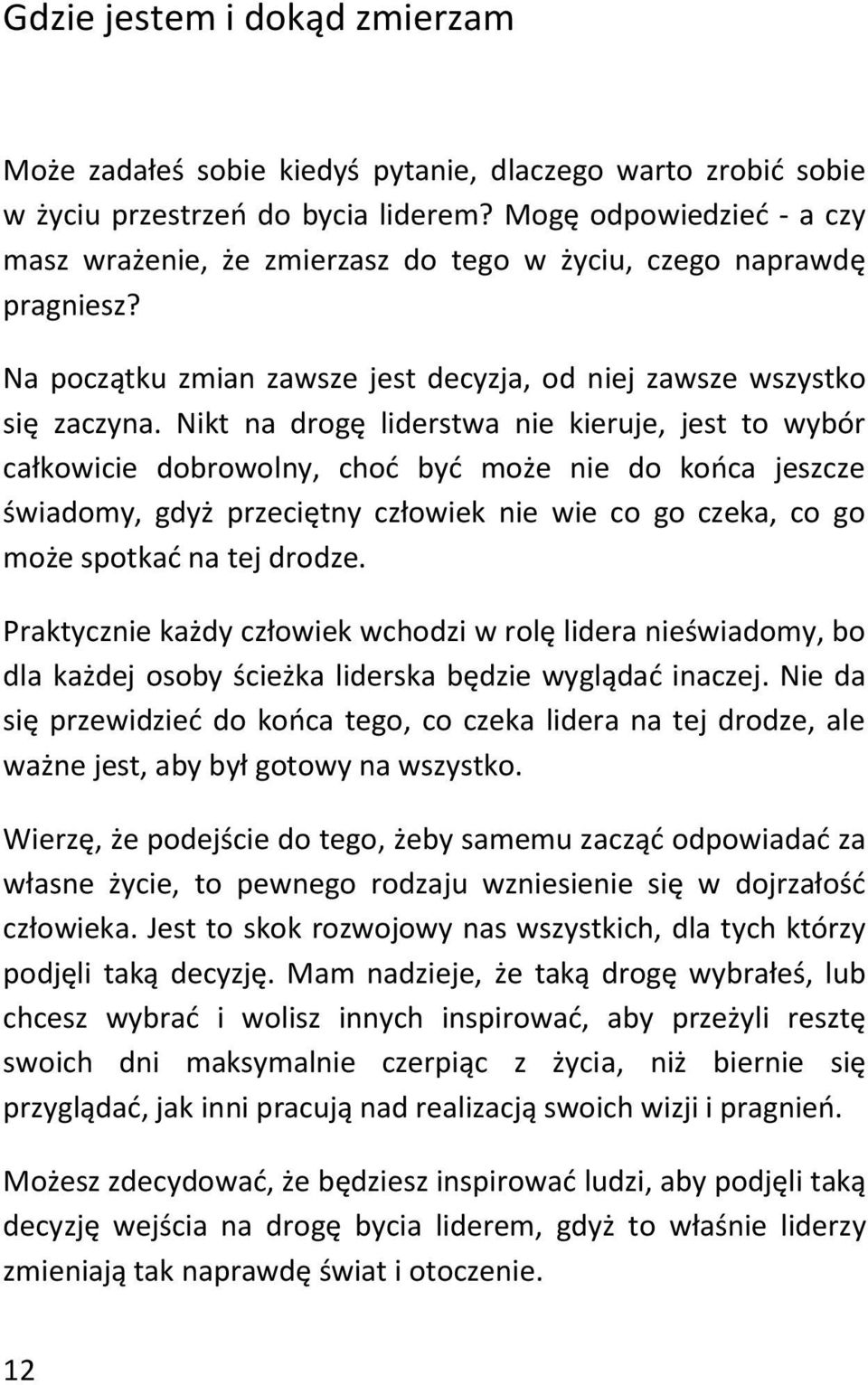 Gdzie jestem i dokąd zmierzam

Może zadałeś sobie kiedyś pytanie, dlaczego warto zrobić sobie w życiu przestrzeń do bycia liderem? Mogę odpowiedzieć - a czy masz wrażenie, że zmierzasz do tego w życiu, czego naprawdę pragniesz?

Na początku zmian zawsze jest decyzja, od niej zawsze wszystko się zaczyna. Nikt na drogę liderstwa nie kieruje, jest to wybór całkowicie dobrowolny, choć być może nie do końca jeszcze świadomy, gdyż przeciętny człowiek nie wie co go czeka, co go może spotkać na tej drodze.

Praktycznie każdy człowiek wchodzi w rolę lidera nieświadomy, bo dla każdej osoby ścieżka liderska będzie wyglądać inaczej. Nie da się przewidzieć do końca tego, co czeka lidera na tej drodze, ale ważne jest, aby był gotowy na wszystko.

Wierzę, że podejście do tego, żeby samemu zacząć odpowiadać za własne życie, to pewnego rodzaju wzniesienie się w dojrzałość człowieka. Jest to skok rozwojowy nas wszystkich, dla tych którzy podjęli taką decyzję. Mam nadzieje, że taką drogę wybrałeś, lub chcesz wybrać i wolisz innych inspirować, aby przeżyli resztę swoich dni maksymalnie czerpiąc z życia, niż biernie się przyglądać, jak inni pracują nad realizacją swoich wizji i pragnień.

Możesz zdecydować, że będziesz inspirować ludzi, aby podjęli taką decyzję wejścia na drogę bycia liderem, gdyż to właśnie liderzy zmieniają tak naprawdę świat i otoczenie.

12